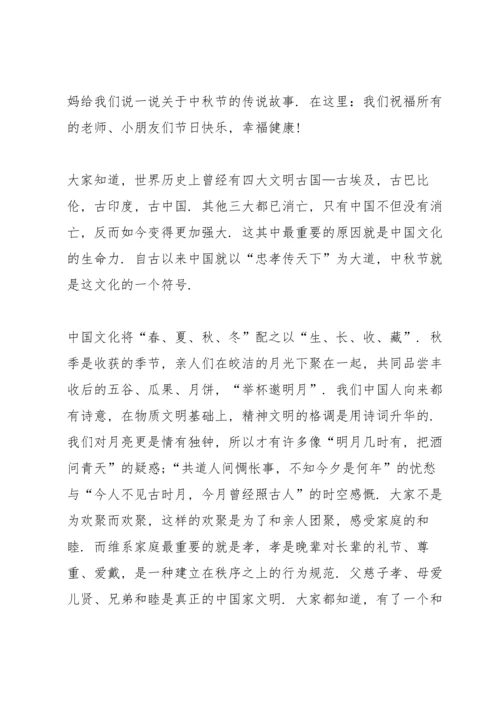 妈给我们说一说关于中秋节的传说故事．在这里：我们祝福所有的老师、小朋友们节日快乐，幸福健康！

大家知道，世界历史上曾经有四大文明古国—古埃及，古巴比伦，古印度，古中国．其他三大都已消亡，只有中国不但没有消亡，反而如今变得更加强大．这其中最重要的原因就是中国文化的生命力．自古以来中国就以“忠孝传天下”为大道，中秋节就是这文化的一个符号．

中国文化将“春、夏、秋、冬”配之以“生、长、收、藏”．秋季是收获的季节，亲人们在皎洁的月光下聚在一起，共同品尝丰收后的五谷、瓜果、月饼，“举杯邀明月”．我们中国人向来都有诗意，在物质文明基础上，精神文明的格调是用诗词升华的．我们对月亮更是情有独钟，所以才有许多像“明月几时有，把酒问青天”的疑惑；“共道人间惆怅事，不知今夕是何年”的忧愁与“今人不见古时月，今月曾经照古人”的时空感慨．大家不是为欢聚而欢聚，这样的欢聚是为了和亲人团聚，感受家庭的和睦．而维系家庭最重要的就是孝，孝是晚辈对长辈的礼节、尊重、爱戴，是一种建立在秩序之上的行为规范．父慈子孝、母爱儿贤、兄弟和睦是真正的中国家文明．大家都知道，有了一个和